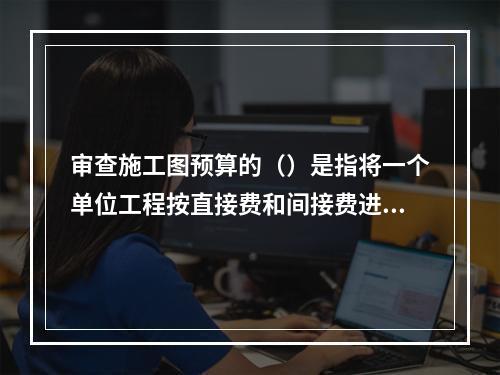 审查施工图预算的（）是指将一个单位工程按直接费和间接费进...